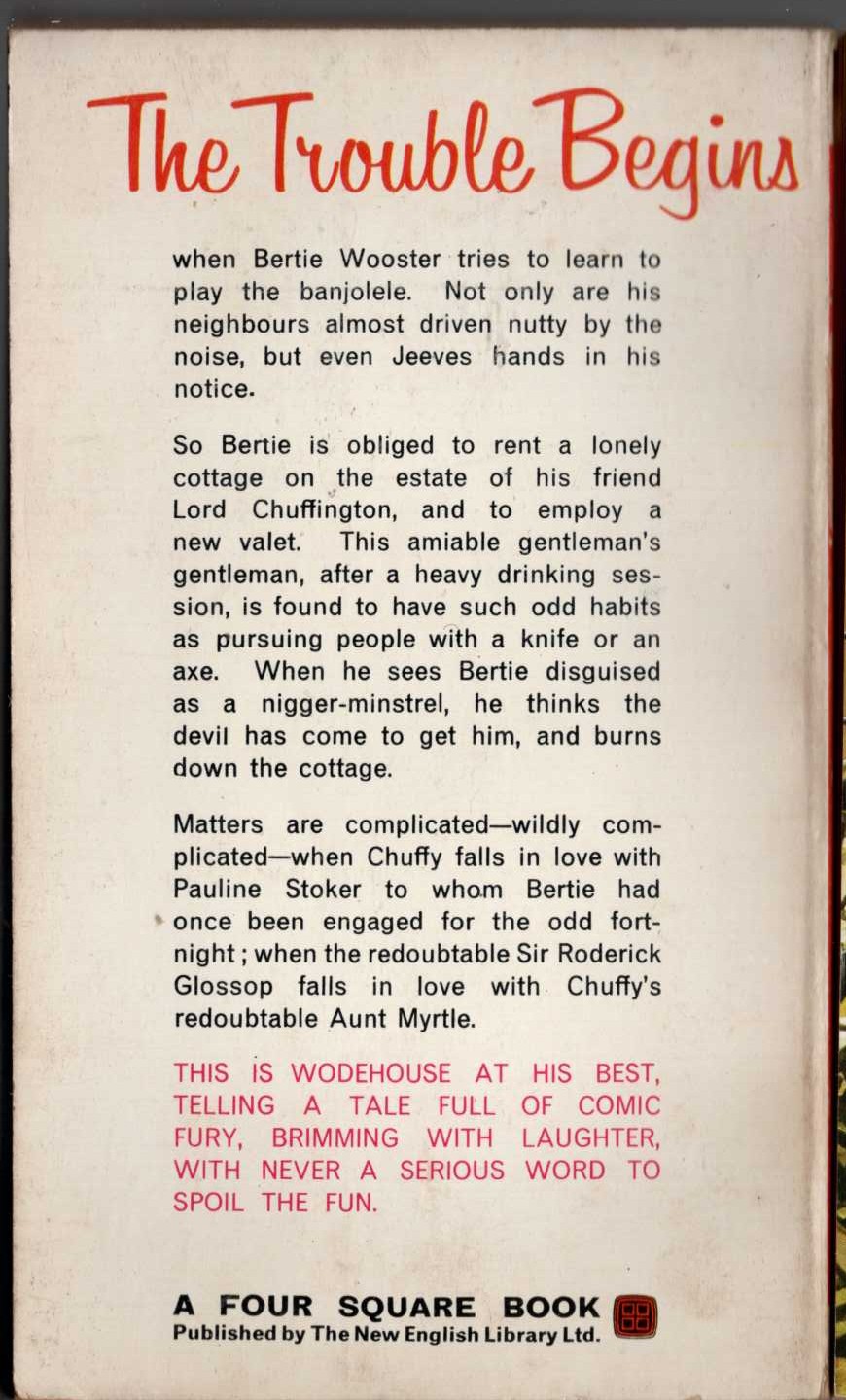 The Trouble Begins

when Bertie Wooster tries to learn to play the banjolele. Not only are his neighbours almost driven nutty by the noise, but even Jeeves hands in his notice.

So Bertie is obliged to rent a lonely cottage on the estate of his friend Lord Chuffington, and to employ a new valet. This amiable gentleman's gentleman, after a heavy drinking session, is found to have such odd habits as pursuing people with a knife or an axe. When he sees Bertie disguised as a nigger-minstrel, he thinks the devil has come to get him, and burns down the cottage.

Matters are complicated—wildly complicated—when Chuffy falls in love with Pauline Stoker to whom Bertie had once been engaged for the odd fortnight; when the redoubtable Sir Roderick Glossop falls in love with Chuffy's redoubtable Aunt Myrtle.

THIS IS WODEHOUSE AT HIS BEST, TELLING A TALE FULL OF COMIC FURY, BRIMMING WITH LAUGHTER, WITH NEVER A SERIOUS WORD TO SPOIL THE FUN.

A FOUR SQUARE BOOK
Published by The New English Library Ltd.